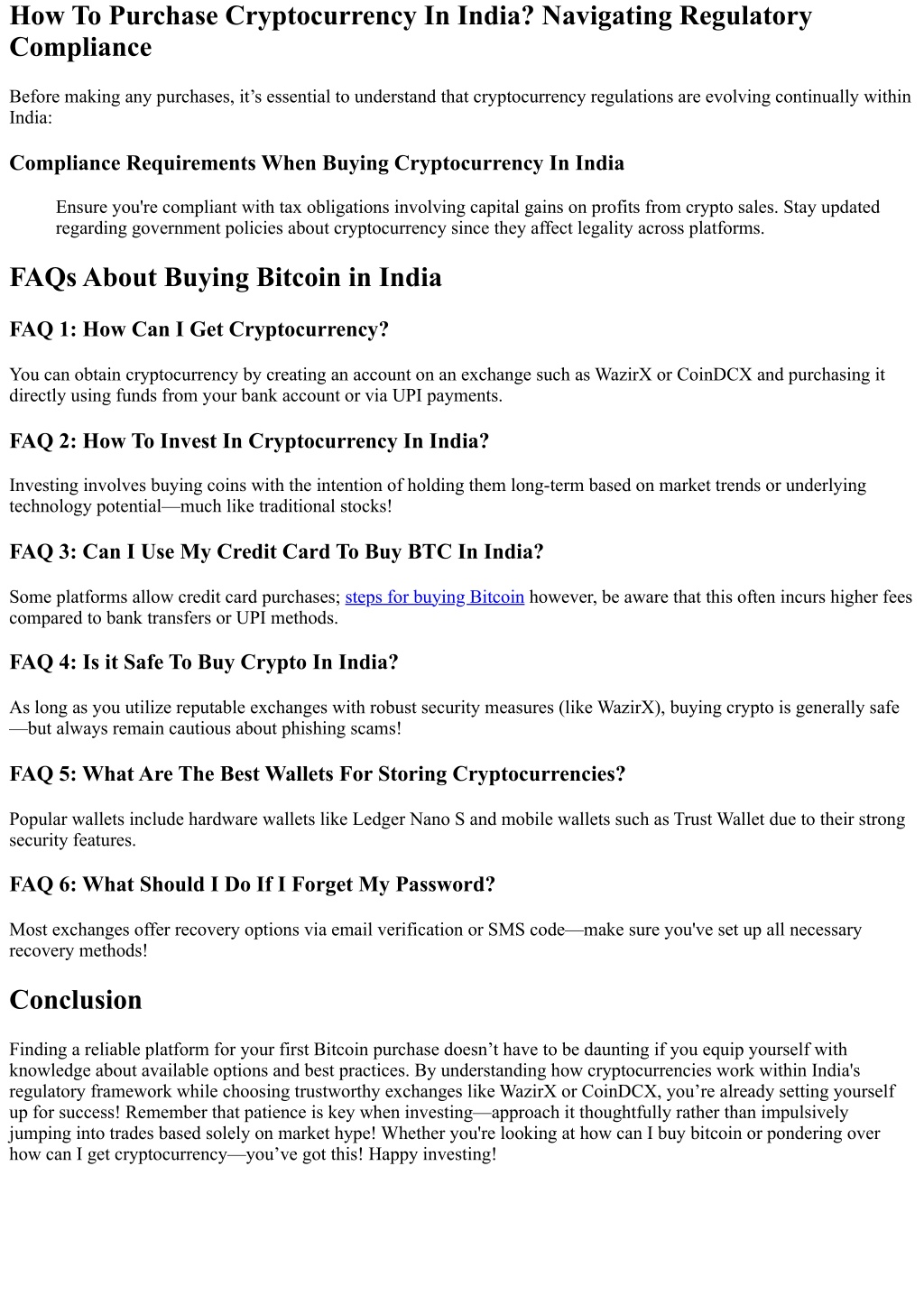 How To Purchase Cryptocurrency In India? Navigating Regulatory Compliance

Before making any purchases, it’s essential to understand that cryptocurrency regulations are evolving continually within India:

Compliance Requirements When Buying Cryptocurrency In India

Ensure you're compliant with tax obligations involving capital gains on profits from crypto sales. Stay updated regarding government policies about cryptocurrency since they affect legality across platforms.

FAQs About Buying Bitcoin in India

FAQ 1: How Can I Get Cryptocurrency?

You can obtain cryptocurrency by creating an account on an exchange such as WazirX or CoinDCX and purchasing it directly using funds from your bank account or via UPI payments.

FAQ 2: How To Invest In Cryptocurrency In India?

Investing involves buying coins with the intention of holding them long-term based on market trends or underlying technology potential—much like traditional stocks!

FAQ 3: Can I Use My Credit Card To Buy BTC In India?

Some platforms allow credit card purchases; steps for buying Bitcoin however, be aware that this often incurs higher fees compared to bank transfers or UPI methods.

FAQ 4: Is it Safe To Buy Crypto In India?

As long as you utilize reputable exchanges with robust security measures (like WazirX), buying crypto is generally safe—but always remain cautious about phishing scams!

FAQ 5: What Are The Best Wallets For Storing Cryptocurrencies?

Popular wallets include hardware wallets like Ledger Nano S and mobile wallets such as Trust Wallet due to their strong security features.

FAQ 6: What Should I Do If I Forget My Password?

Most exchanges offer recovery options via email verification or SMS code—make sure you've set up all necessary recovery methods!

Conclusion

Finding a reliable platform for your first Bitcoin purchase doesn’t have to be daunting if you equip yourself with knowledge about available options and best practices. By understanding how cryptocurrencies work within India's regulatory framework while choosing trustworthy exchanges like WazirX or CoinDCX, you’re already setting yourself up for success! Remember that patience is key when investing—approach it thoughtfully rather than impulsively jumping into trades based solely on market hype! Whether you're looking at how can I buy bitcoin or pondering over how can I get cryptocurrency—you’ve got this! Happy investing!